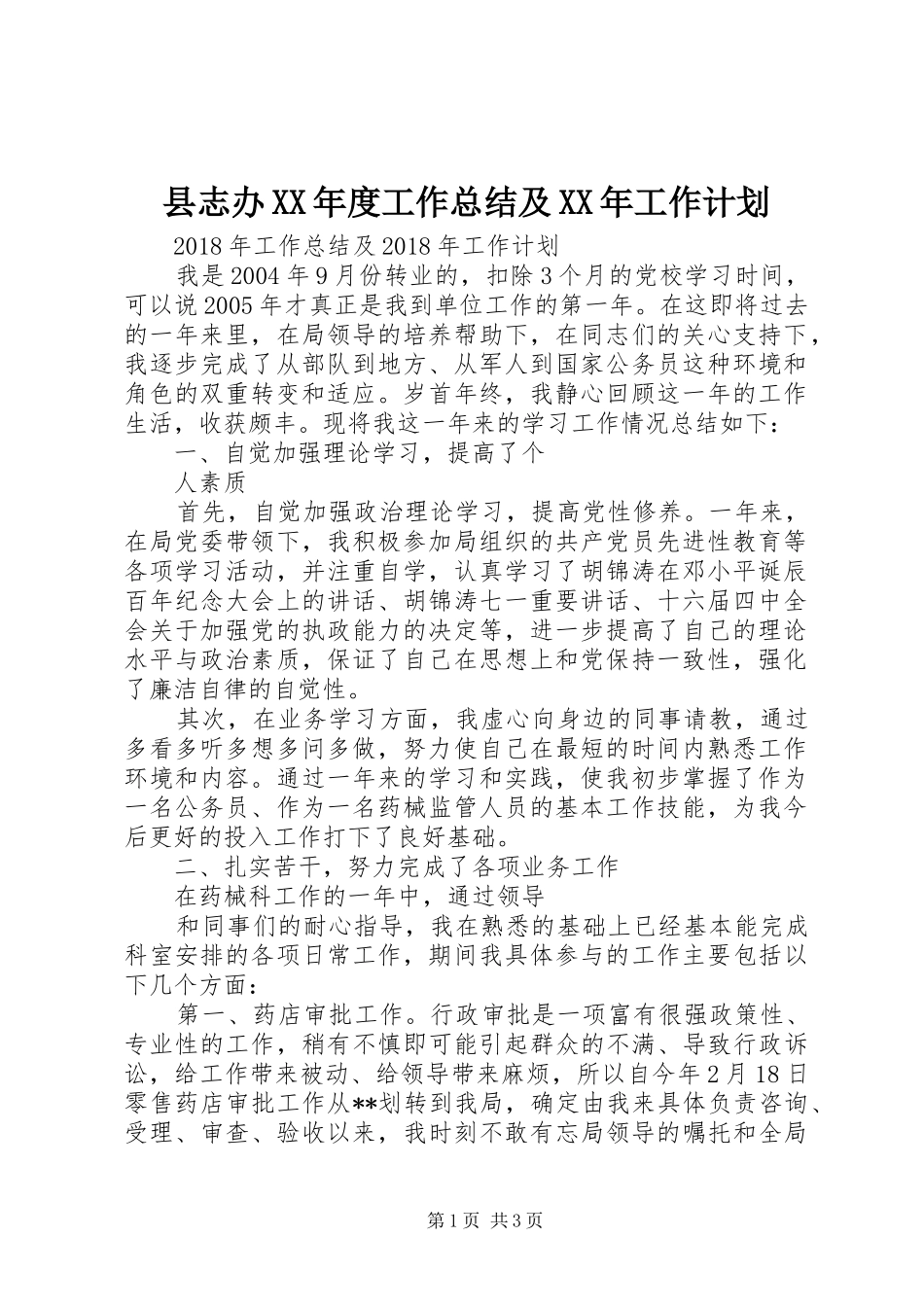 县志办XX年度工作总结及XX年工作计划

2018年工作总结及2018年工作计划

我是2004年9月份转业的，扣除3个月的党校学习时间，可以说2005年才真正是我到单位工作的第一年。在这即将过去的一年来里，在局领导的培养帮助下，在同志们的关心支持下，我逐步完成了从部队到地方、从军人到国家公务员这种环境和角色的双重转变和适应。岁首年终，我静心回顾这一年的工作生活，收获颇丰。现将我这一年来的学习工作情况总结如下：

一、自觉加强理论学习，提高了个

人素质

首先，自觉加强政治理论学习，提高党性修养。一年来，在局党委带领下，我积极参加局组织的共产党员先进性教育等各项学习活动，并注重自学，认真学习了胡锦涛在邓小平诞辰百年纪念大会上的讲话、胡锦涛七一重要讲话、十六届四中全会关于加强党的执政能力的决定等，进一步提高了自己的理论水平与政治素质，保证了自己在思想上和党保持一致性，强化了廉洁自律的自觉性。

其次，在业务学习方面，我虚心向身边的同事请教，通过多看多听多想多问多做，努力使自己在最短的时间内熟悉工作环境和内容。通过一年来的学习和实践，使我初步掌握了作为一名公务员、作为一名药械监管人员的基本工作技能，为我今后更好的投入工作打下了良好基础。

二、扎实苦干，努力完成了各项业务工作

在药械科工作的一年中，通过领导

和同事们的耐心指导，我在熟悉的基础上已经基本能完成科室安排的各项日常工作，期间我具体参与的工作主要包括以下几个方面：

第一、药店审批工作。行政审批是一项富有很强政策性、专业性的工作，稍有不慎即可能引起群众的不满、导致行政诉讼，给工作带来被动、给领导带来麻烦，所以自今年2月18日零售药店审批工作从**划转到我局，确定由我来具体负责咨询、受理、审查、验收以来，我时刻不敢有忘局领导的嘱托和全局

第1页 共3页